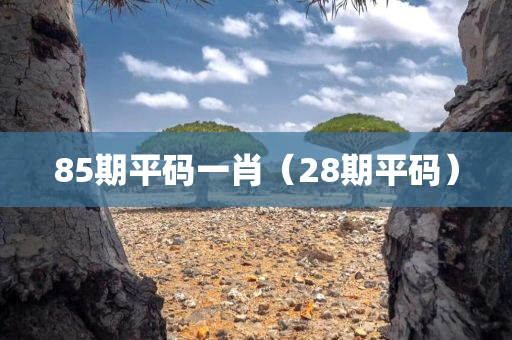 85期平码一肖（28期平码）